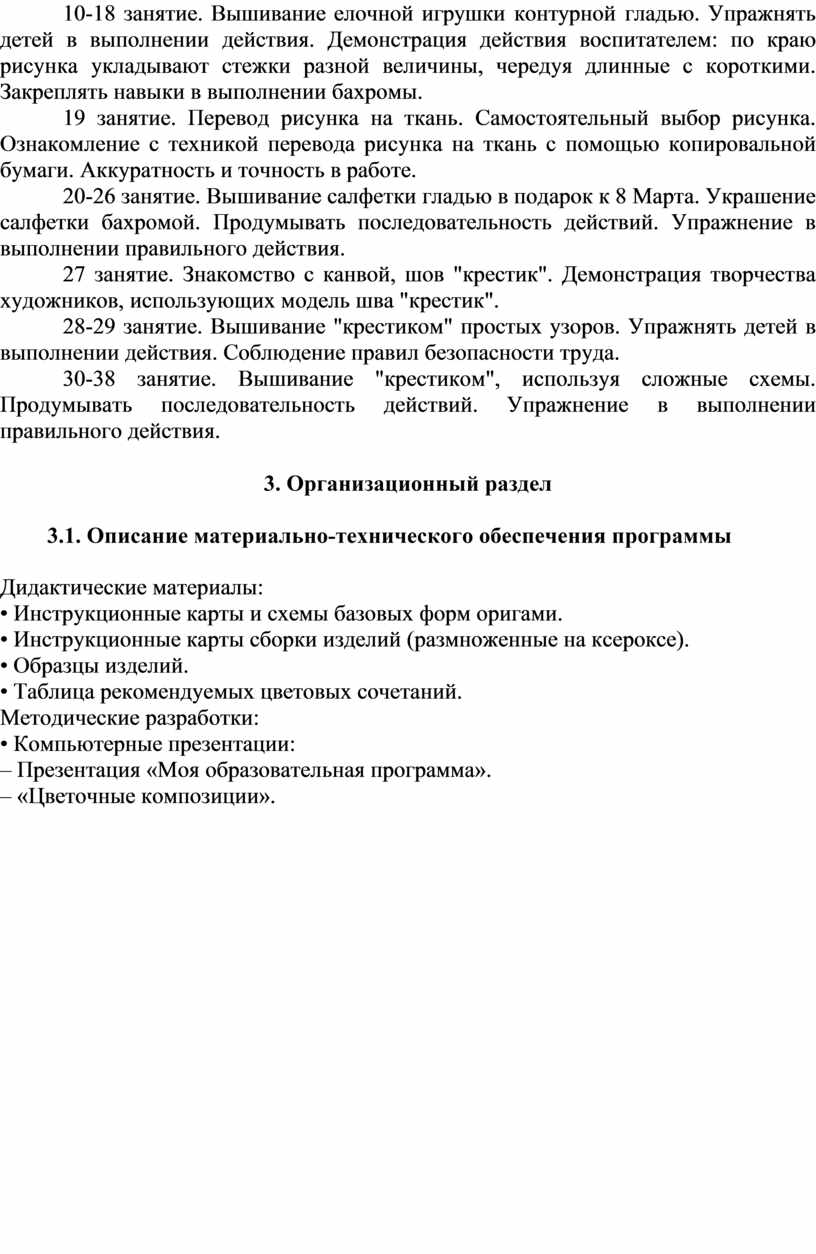 10-18 занятие. Вышивание елочной игрушки контурной гладью. Упражнять детей в выполнении действия. Демонстрация действия воспитателем: по краю рисунка укладывают стежки разной величины, чередуя длинные с короткими. Закреплять навыки в выполнении бахромы.

19 занятие. Перевод рисунка на ткань. Самостоятельный выбор рисунка. Ознакомление с техникой перевода рисунка на ткань с помощью копировальной бумаги. Аккуратность и точность в работе.

20-26 занятие. Вышивание салфетки гладью в подарок к 8 Марта. Украшение салфетки бахромой. Продумывать последовательность действий. Упражнение в выполнении правильного действия.

27 занятие. Знакомство с канвой, шов "крестик". Демонстрация творчества художников, использующих модель шва "крестик".

28-29 занятие. Вышивание "крестиком" простых узоров. Упражнять детей в выполнении действия. Соблюдение правил безопасности труда.

30-38 занятие. Вышивание "крестиком", используя сложные схемы. Продумывать последовательность действий. Упражнение в выполнении правильного действия.

3. Организационный раздел

3.1. Описание материально-технического обеспечения программы

Дидактические материалы:
• Инструкционные карты и схемы базовых форм оригами.
• Инструкционные карты сборки изделий (размноженные на ксероксе).
• Образцы изделий.
• Таблица рекомендуемых цветовых сочетаний.
Методические разработки:
• Компьютерные презентации:
– Презентация «Моя образовательная программа».
– «Цветочные композиции».